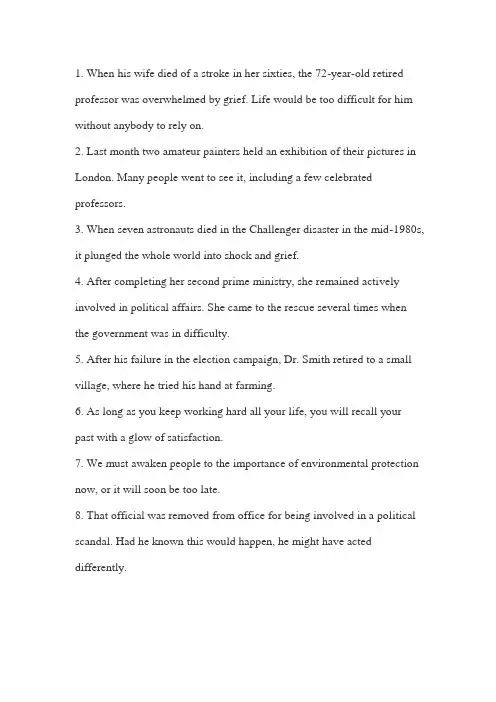 1. When his wife died of a stroke in her sixties, the 72-year-old retired professor was overwhelmed by grief. Life would be too difficult for him without anybody to rely on.

2. Last month two amateur painters held an exhibition of their pictures in London. Many people went to see it, including a few celebrated professors.

3. When seven astronauts died in the Challenger disaster in the mid-1980s, it plunged the whole world into shock and grief.

4. After completing her second prime ministry, she remained actively involved in political affairs. She came to the rescue several times when the government was in difficulty.

5. After his failure in the election campaign, Dr. Smith retired to a small village, where he tried his hand at farming.

6. As long as you keep working hard all your life, you will recall your past with a glow of satisfaction.

7. We must awaken people to the importance of environmental protection now, or it will soon be too late.

8. That official was removed from office for being involved in a political scandal. Had he known this would happen, he might have acted differently.